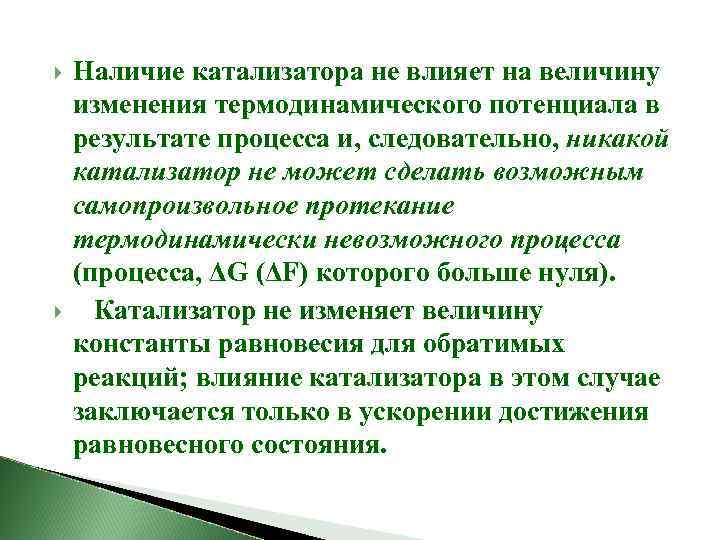 Наличие катализатора не влияет на величину изменения термодинамического потенциала в результате процесса и, следовательно, никакой катализатор не может сделать возможным самопроизвольное протекание термодинамически невозможного процесса (процесса, $\Delta G$ ($\Delta F$) которого больше нуля).

Катализатор не изменяет величину константы равновесия для обратимых реакций; влияние катализатора в этом случае заключается только в ускорении достижения равновесного состояния.